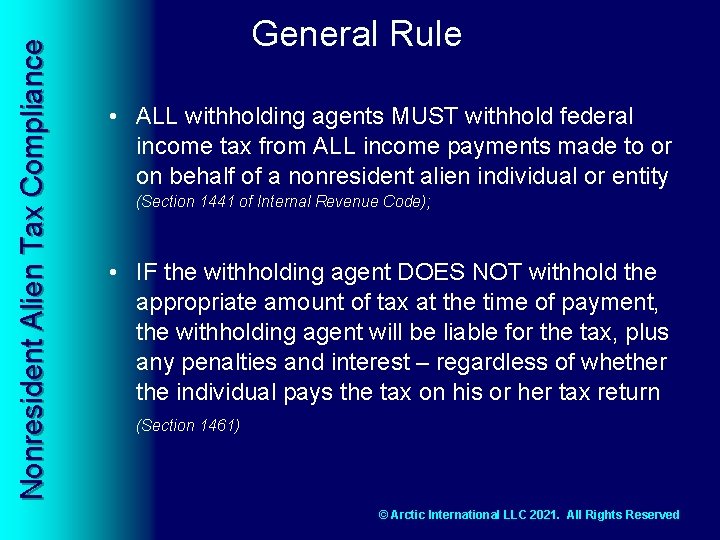 Nonresident Alien Tax Compliance

General Rule

• ALL withholding agents MUST withhold federal income tax from ALL income payments made to or on behalf of a nonresident alien individual or entity (Section 1441 of Internal Revenue Code);

• IF the withholding agent DOES NOT withhold the appropriate amount of tax at the time of payment, the withholding agent will be liable for the tax, plus any penalties and interest – regardless of whether the individual pays the tax on his or her tax return (Section 1461)

© Arctic International LLC 2021. All Rights Reserved